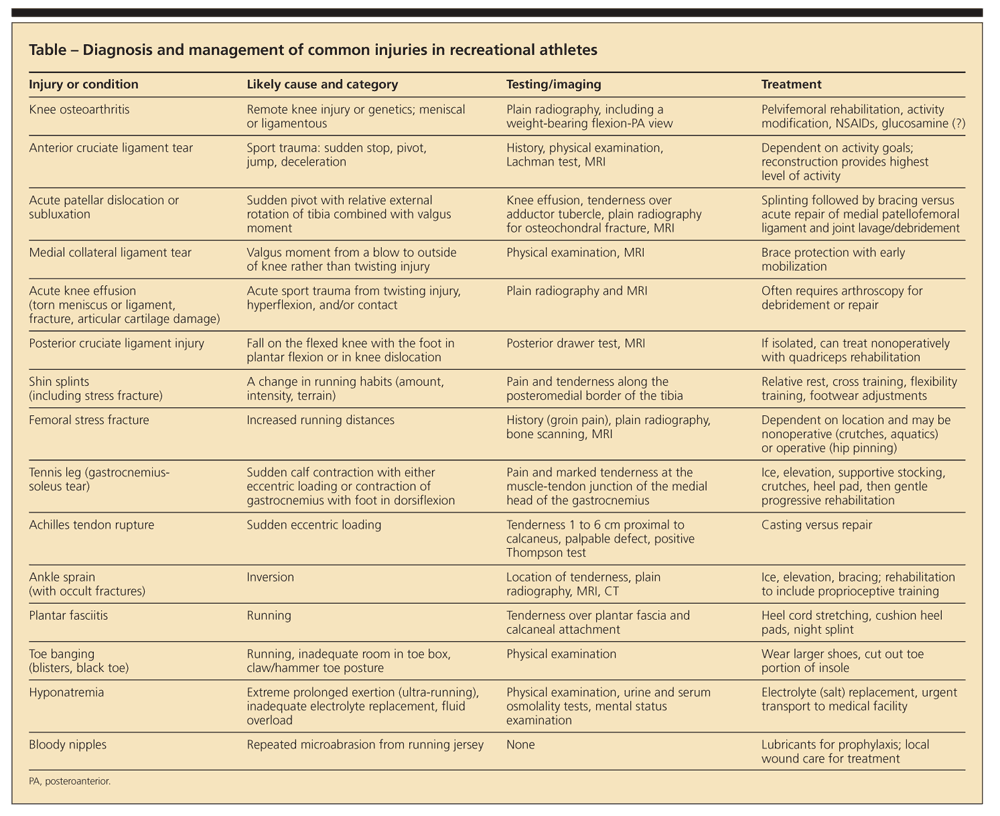 Table – Diagnosis and management of common injuries in recreational athletes

| Injury or condition | Likely cause and category | Testing/imaging | Treatment |
|---|---|---|---|
| Knee osteoarthritis | Remote knee injury or genetics; meniscal or ligamentous | Plain radiography, including a weight-bearing flexion-PA view | Pelvifemoral rehabilitation, activity modification, NSAIDs, glucosamine (?) |
| Anterior cruciate ligament tear | Sport trauma: sudden stop, pivot, jump, deceleration | History, physical examination, Lachman test, MRI | Dependent on activity goals; reconstruction provides highest level of activity |
| Acute patellar dislocation or subluxation | Sudden pivot with relative external rotation of tibia combined with valgus moment | Knee effusion, tenderness over adductor tubercle, plain radiography for osteochondral fracture, MRI | Splinting followed by bracing versus acute repair of medial patellofemoral ligament and joint lavage/debridement |
| Medial collateral ligament tear | Valgus moment from a blow to outside of knee rather than twisting injury | Physical examination, MRI | Brace protection with early mobilization |
| Acute knee effusion (torn meniscus or ligament, fracture, articular cartilage damage) | Acute sport trauma from twisting injury, hyperflexion, and/or contact | Plain radiography and MRI | Often requires arthroscopy for debridement or repair |
| Posterior cruciate ligament injury | Fall on the flexed knee with the foot in plantar flexion or in knee dislocation | Posterior drawer test, MRI | If isolated, can treat nonoperatively with quadriceps rehabilitation |
| Shin splints (including stress fracture) | A change in running habits (amount, intensity, terrain) | Pain and tenderness along the posteromedial border of the tibia | Relative rest, cross training, flexibility training, footwear adjustments |
| Femoral stress fracture | Increased running distances | History (groin pain), plain radiography, bone scanning, MRI | Dependent on location and may be nonoperative (crutches, aquatics) or operative (hip pinning) |
| Tennis leg (gastrocnemius-soleus tear) | Sudden calf contraction with either eccentric loading or contraction of gastrocnemius with foot in dorsiflexion | Pain and marked tenderness at the muscle-tendon junction of the medial head of the gastrocnemius | Ice, elevation, supportive stocking, crutches, heel pad, then gentle progressive rehabilitation |
| Achilles tendon rupture | Sudden eccentric loading | Tenderness 1 to 6 cm proximal to calcaneus, palpable defect, positive Thompson test | Casting versus repair |
| Ankle sprain (with occult fractures) | Inversion | Location of tenderness, plain radiography, MRI, CT | Ice, elevation, bracing; rehabilitation to include proprioceptive training |
| Plantar fasciitis | Running | Tenderness over plantar fascia and calcaneal attachment | Heel cord stretching, cushion heel pads, night splint |
| Toe banging (blisters, black toe) | Running, inadequate room in toe box, claw/hammer toe posture | Physical examination | Wear larger shoes, cut out toe portion of insole |
| Hyponatremia | Extreme prolonged exertion (ultra-running), inadequate electrolyte replacement, fluid overload | Physical examination, urine and serum osmolality tests, mental status examination | Electrolyte (salt) replacement, urgent transport to medical facility |
| Bloody nipples | Repeated microabrasion from running jersey | None | Lubricants for prophylaxis; local wound care for treatment |

PA, posteroanterior.